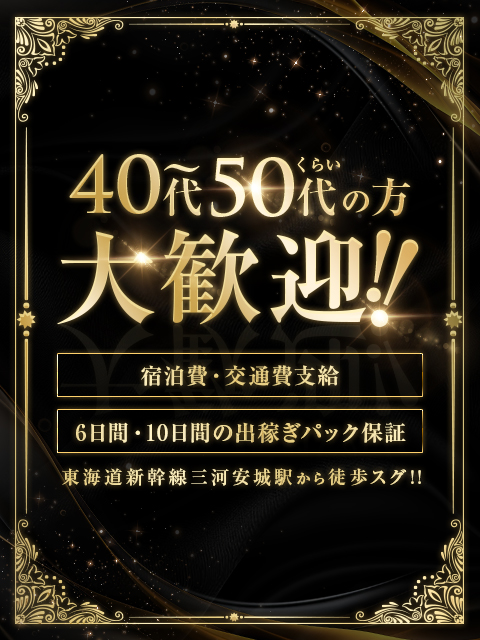 40代〜50代くらいの方
大歓迎!!

宿泊費・交通費支給

6日間・10日間の出稼ぎパック保証

東海道新幹線三河安城駅から徒歩スグ!!